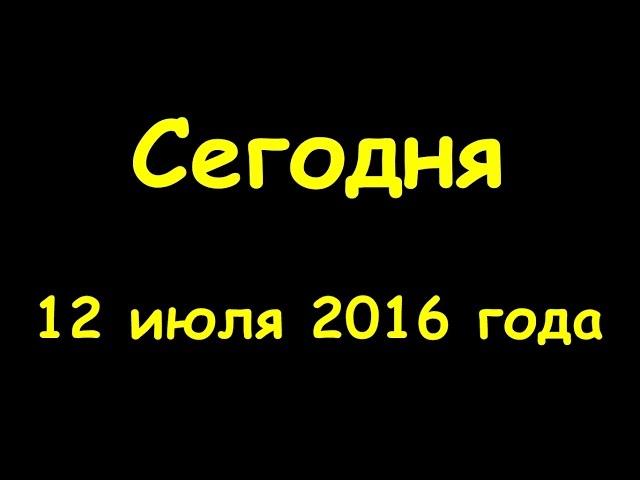 Сегодня

12 июля 2016 года